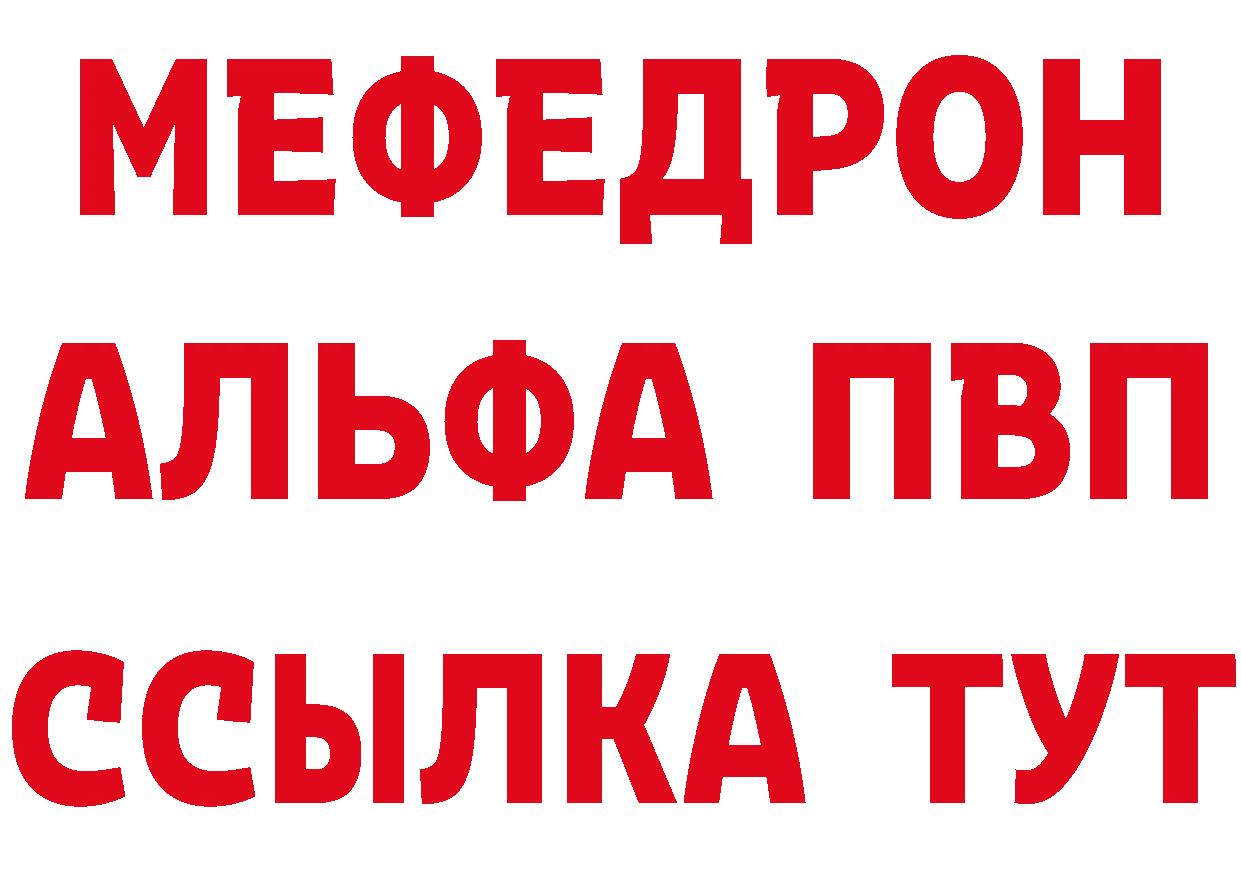 МЕФЕДРОН
АЛЬФА ПВП
ССЫЛКА ТУТ